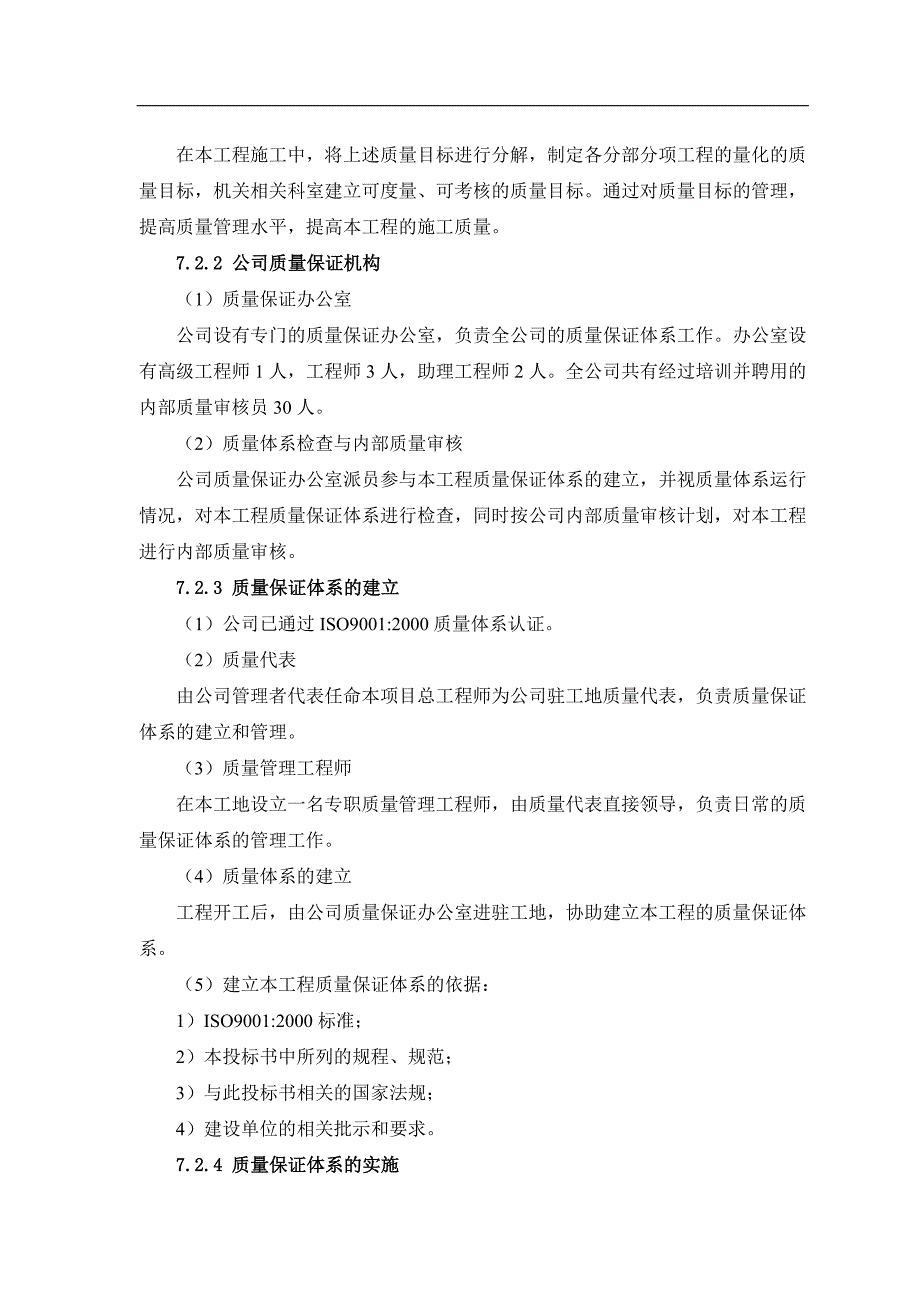 在本工程施工中，将上述质量目标进行分解，制定各分部分项工程的量化的质量目标，机关相关科室建立可度量、可考核的质量目标。通过对质量目标的管理，提高质量管理水平，提高本工程的施工质量。

7.2.2 公司质量保证机构

（1）质量保证办公室

公司设有专门的质量保证办公室，负责全公司的质量保证体系工作。办公室设有高级工程师 1 人，工程师 3 人，助理工程师 2 人。全公司共有经过培训并聘用的内部质量审核员 30 人。

（2）质量体系检查与内部质量审核

公司质量保证办公室派员参与本工程质量保证体系的建立，并视质量体系运行情况，对本工程质量保证体系进行检查，同时按公司内部质量审核计划，对本工程进行内部质量审核。

7.2.3 质量保证体系的建立

（1）公司已通过 ISO9001:2000 质量体系认证。

（2）质量代表

由公司管理者代表任命本项目总工程师为公司驻工地质量代表，负责质量保证体系的建立和管理。

（3）质量管理工程师

在本工地设立一名专职质量管理工程师，由质量代表直接领导，负责日常的质量保证体系的管理工作。

（4）质量体系的建立

工程开工后，由公司质量保证办公室进驻工地，协助建立本工程的质量保证体系。

（5）建立本工程质量保证体系的依据：

1）ISO9001:2000 标准；

2）本投标书中所列的规程、规范；

3）与此投标书相关的国家法规；

4）建设单位的相关批示和要求。

7.2.4 质量保证体系的实施